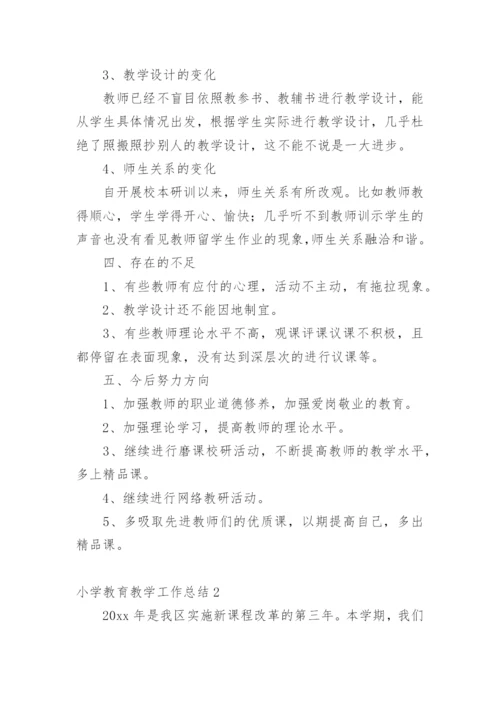 3、教学设计的变化

教师已经不盲目依照教参书、教辅书进行教学设计，能从学生具体情况出发，根据学生实际进行教学设计，几乎杜绝了照搬照抄别人的教学设计，这不能不说是一大进步。

4、师生关系的变化

自开展校本研训以来，师生关系有所改观。比如教师教得顺心，学生学得开心、愉快；几乎听不到教师训示学生的声音也没有看见教师留学生作业的现象，师生关系融洽和谐。

四、存在的不足

1、有些教师有应付的心理，活动不主动，有拖拉现象。

2、教学设计还不能因地制宜。

3、有些教师理论水平不高，观课评课议课不积极，且都停留在表面现象，没有达到深层次的进行议课等。

五、今后努力方向

1、加强教师的职业道德修养，加强爱岗敬业的教育。

2、加强理论学习，提高教师的理论水平。

3、继续进行磨课校研活动，不断提高教师的教学水平，多上精品课。

4、继续进行网络教研活动。

5、多吸取先进教师们的优质课，以期提高自己，多出精品课。

小学教育教学工作总结 2

20xx 年是我区实施新课程改革的第三年。本学期，我们